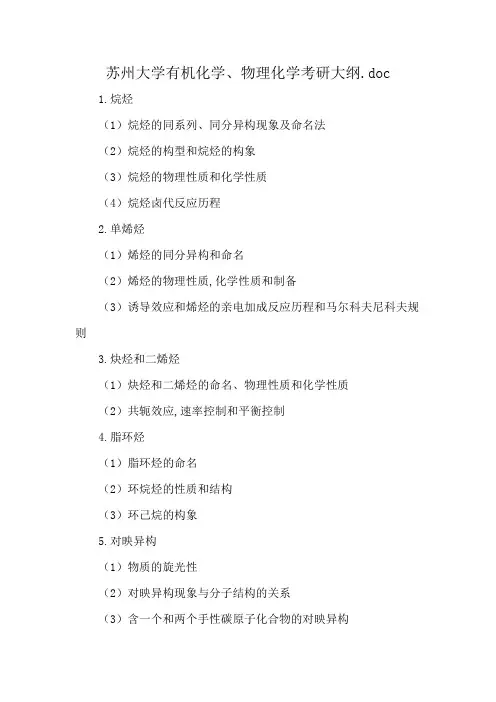 苏州大学有机化学、物理化学考研大纲.doc

1.烷烃

（1）烷烃的同系列、同分异构现象及命名法

（2）烷烃的构型和烷烃的构象

（3）烷烃的物理性质和化学性质

（4）烷烃卤代反应历程

2.单烯烃

（1）烯烃的同分异构和命名

（2）烯烃的物理性质,化学性质和制备

（3）诱导效应和烯烃的亲电加成反应历程和马尔科夫尼科夫规则

3.炔烃和二烯烃

（1）炔烃和二烯烃的命名、物理性质和化学性质

（2）共轭效应,速率控制和平衡控制

4.脂环烃

（1）脂环烃的命名

（2）环烷烃的性质和结构

（3）环己烷的构象

5.对映异构

（1）物质的旋光性

（2）对映异构现象与分子结构的关系

（3）含一个和两个手性碳原子化合物的对映异构